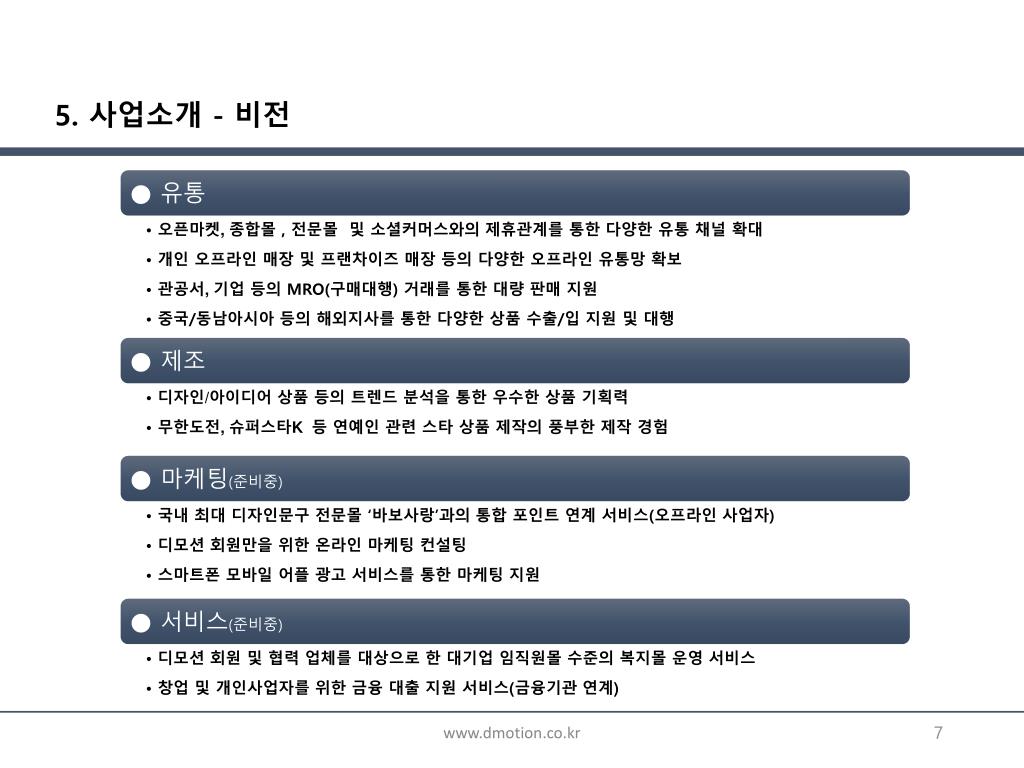 5. 사업소개 - 비전

● 유통

• 오픈마켓, 종합몰 , 전문몰 및 소셜커머스와의 제휴관계를 통한 다양한 유통 채널 확대
• 개인 오프라인 매장 및 프랜차이즈 매장 등의 다양한 오프라인 유통망 확보
• 관공서, 기업 등의 MRO(구매대행) 거래를 통한 대량 판매 지원
• 중국/동남아시아 등의 해외지사를 통한 다양한 상품 수출/입 지원 및 대행

● 제조

• 디자인/아이디어 상품 등의 트렌드 분석을 통한 우수한 상품 기획력
• 무한도전, 슈퍼스타K 등 연예인 관련 스타 상품 제작의 풍부한 제작 경험

● 마케팅(준비중)

• 국내 최대 디자인문구 전문몰 '바보사랑'과의 통합 포인트 연계 서비스(오프라인 사업자)
• 디모션 회원만을 위한 온라인 마케팅 컨설팅
• 스마트폰 모바일 어플 광고 서비스를 통한 마케팅 지원

● 서비스(준비중)

• 디모션 회원 및 협력 업체를 대상으로 한 대기업 임직원몰 수준의 복지몰 운영 서비스
• 창업 및 개인사업자를 위한 금융 대출 지원 서비스(금융기관 연계)

www.dmotion.co.kr

7